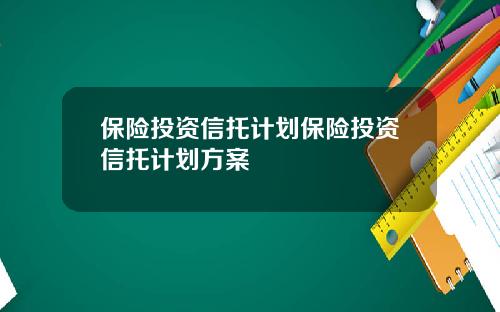 保险投资信托计划保险投资信托计划方案